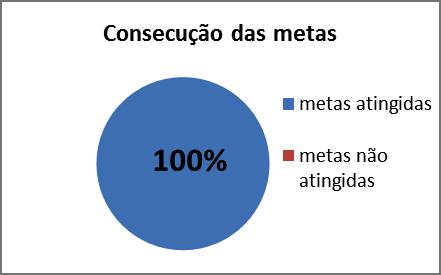 Consecução das metas

100%

metas atingidas

metas não atingidas